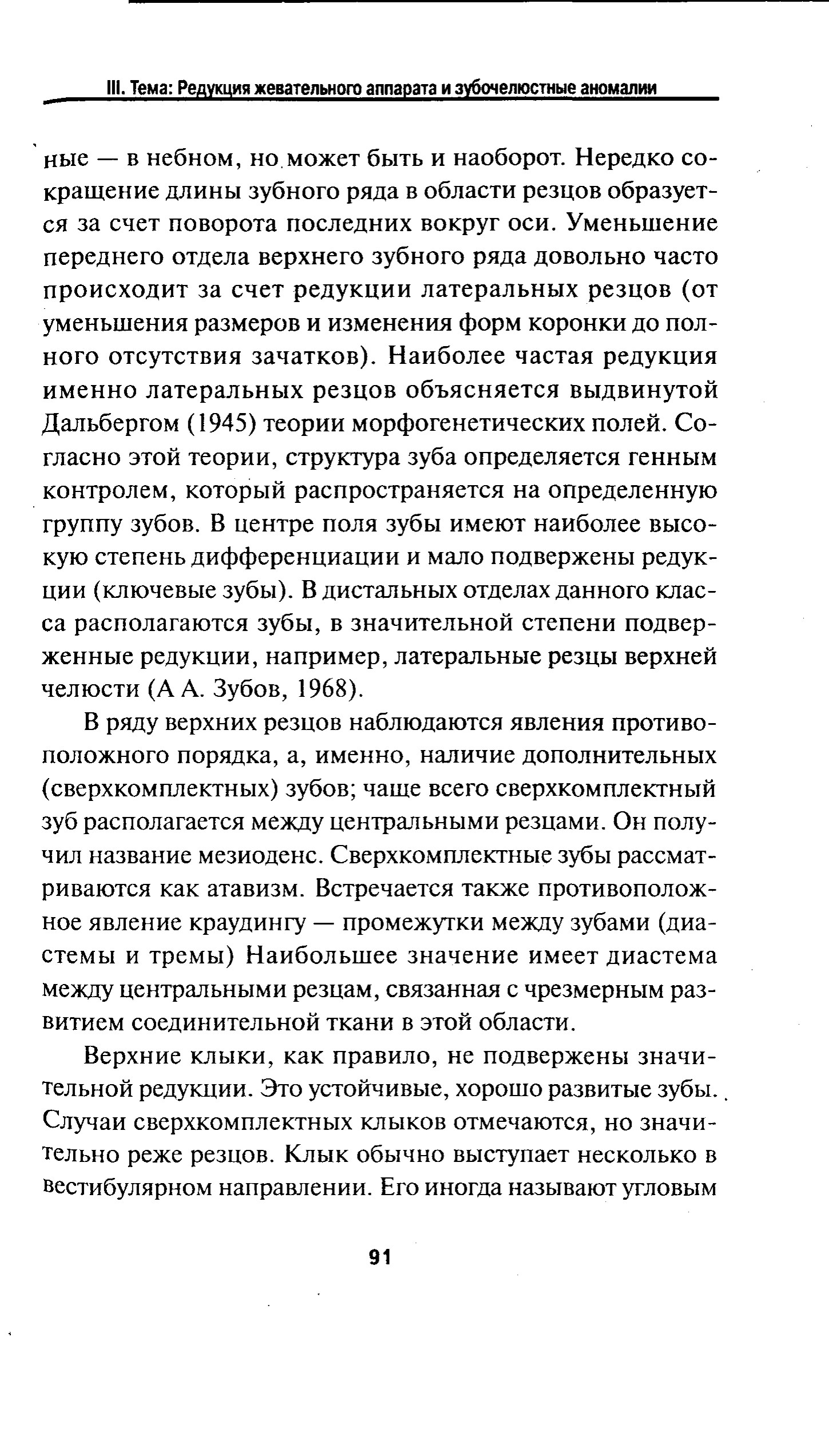 III. Тема: Редукция жевательного аппарата и зубочелюстные аномалии

ные — в небном, но может быть и наоборот. Нередко сокращение длины зубного ряда в области резцов образуется за счет поворота последних вокруг оси. Уменьшение переднего отдела верхнего зубного ряда довольно часто происходит за счет редукции латеральных резцов (от уменьшения размеров и изменения форм коронки до полного отсутствия зачатков). Наиболее частая редукция именно латеральных резцов объясняется выдвинутой Дальбергом (1945) теории морфогенетических полей. Согласно этой теории, структура зуба определяется генным контролем, который распространяется на определенную группу зубов. В центре поля зубы имеют наиболее высокую степень дифференциации и мало подвержены редукции (ключевые зубы). В дистальных отделах данного класса располагаются зубы, в значительной степени подверженные редукции, например, латеральные резцы верхней челюсти (А А. Зубов, 1968).

В ряду верхних резцов наблюдаются явления противоположного порядка, а, именно, наличие дополнительных (сверхкомплектных) зубов; чаще всего сверхкомплектный зуб располагается между центральными резцами. Он получил название мезиоденс. Сверхкомплектные зубы рассматриваются как атавизм. Встречается также противоположное явление краудингу — промежутки между зубами (диастемы и тремы) Наибольшее значение имеет диастема между центральными резцам, связанная с чрезмерным развитием соединительной ткани в этой области.

Верхние клыки, как правило, не подвержены значительной редукции. Это устойчивые, хорошо развитые зубы. Случаи сверхкомплектных клыков отмечаются, но значительно реже резцов. Клык обычно выступает несколько в вестибулярном направлении. Его иногда называют угловым

91